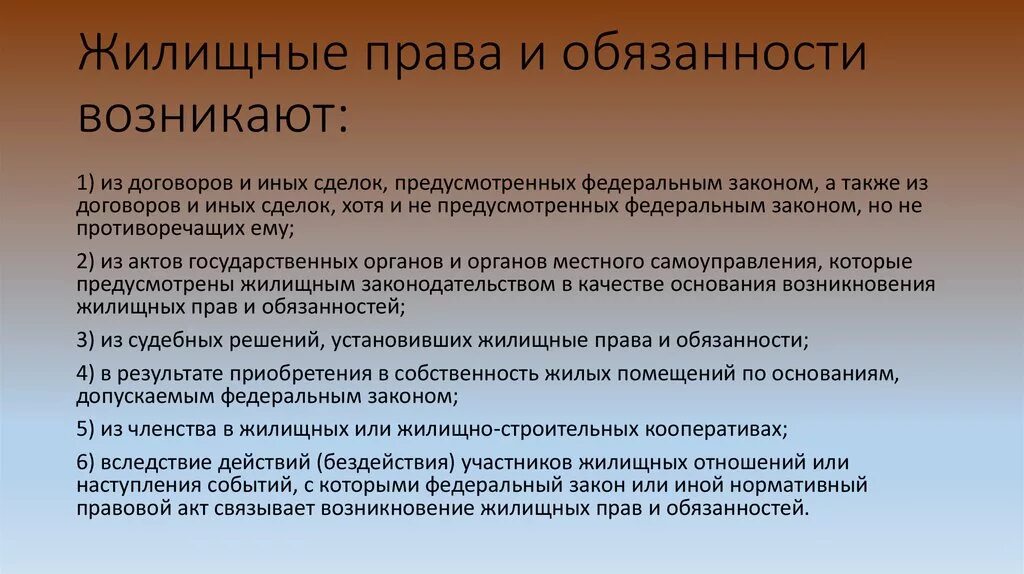 Жилищные права и обязанности возникают:

1) из договоров и иных сделок, предусмотренных федеральным законом, а также из договоров и иных сделок, хотя и не предусмотренных федеральным законом, но не противоречащих ему;

2) из актов государственных органов и органов местного самоуправления, которые предусмотрены жилищным законодательством в качестве основания возникновения жилищных прав и обязанностей;

3) из судебных решений, установивших жилищные права и обязанности;

4) в результате приобретения в собственность жилых помещений по основаниям, допускаемым федеральным законом;

5) из членства в жилищных или жилищно-строительных кооперативах;

6) вследствие действий (бездействия) участников жилищных отношений или наступления событий, с которыми федеральный закон или иной нормативный правовой акт связывает возникновение жилищных прав и обязанностей.